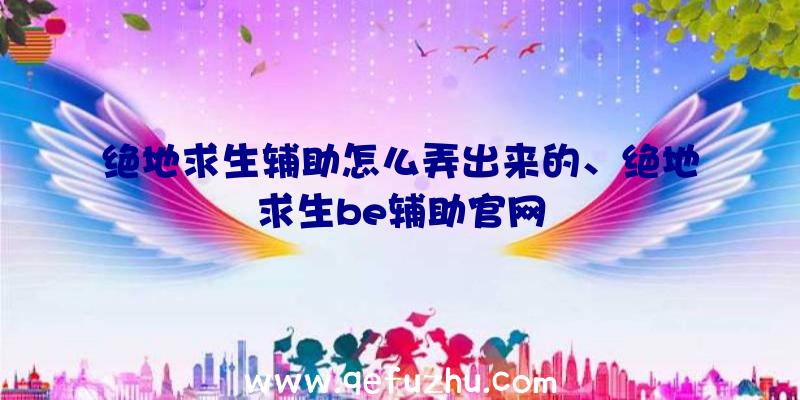 绝地求生辅助怎么弄出来的、绝地求生be辅助官网

www.qefuzhu.com